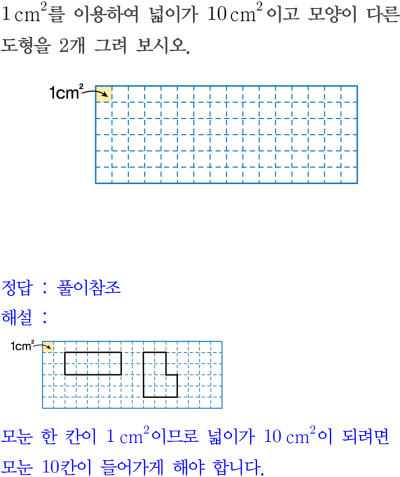 $1\,cm^2$를 이용하여 넓이가 $10\,cm^2$이고 모양이 다른 도형을 2개 그려 보시오.

$1cm^2$

정답 : 풀이참조
해설 :

$1cm^2$

모눈 한 칸이 $1\,cm^2$이므로 넓이가 $10\,cm^2$이 되려면 모눈 10칸이 들어가게 해야 합니다.